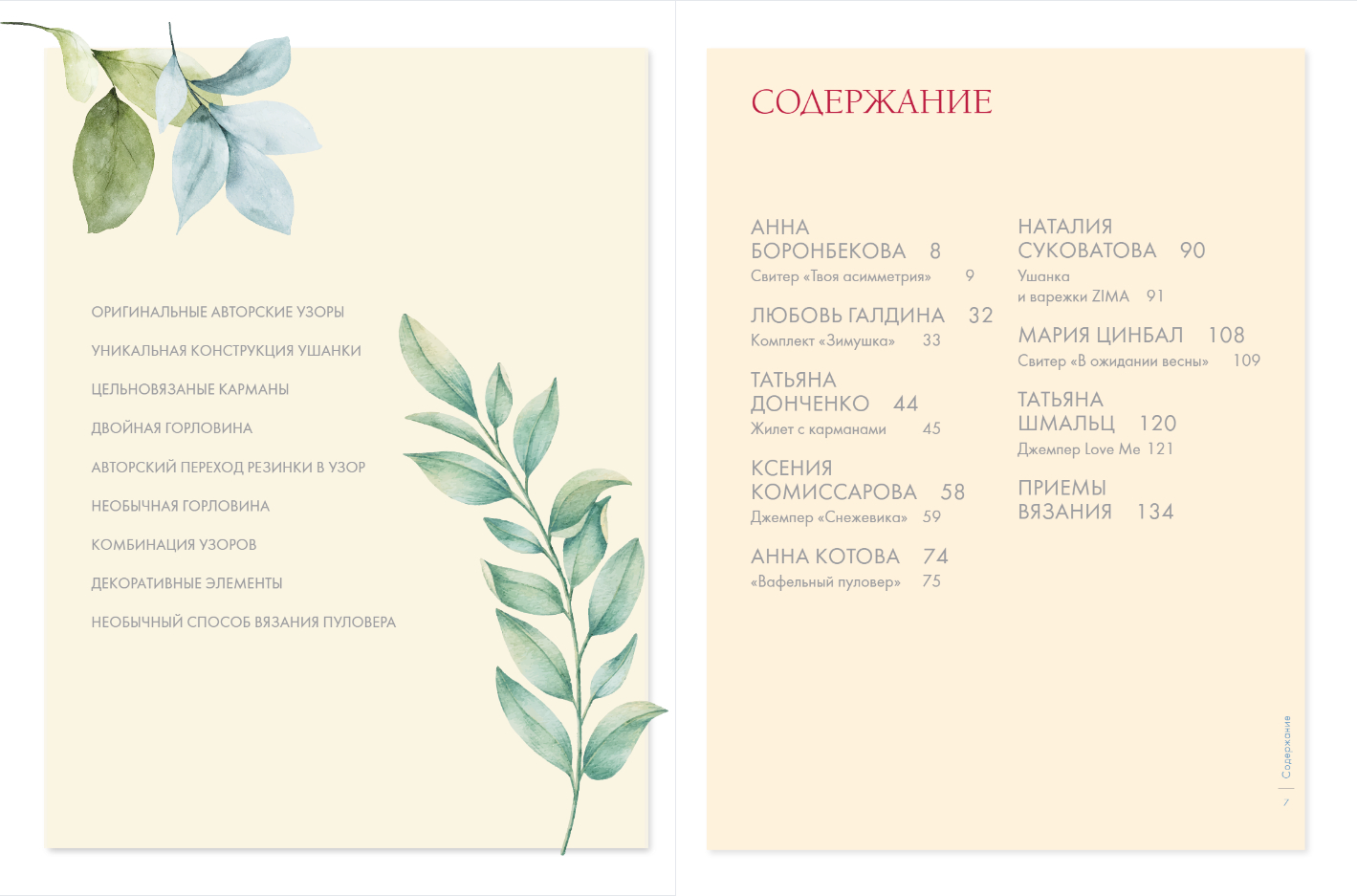 ОРИГИНАЛЬНЫЕ АВТОРСКИЕ УЗОРЫ

УНИКАЛЬНАЯ КОНСТРУКЦИЯ УШАНКИ

ЦЕЛЬНОВЯЗАНЫЕ КАРМАНЫ

ДВОЙНАЯ ГОРЛОВИНА

АВТОРСКИЙ ПЕРЕХОД РЕЗИНКИ В УЗОР

НЕОБЫЧНАЯ ГОРЛОВИНА

КОМБИНАЦИЯ УЗОРОВ

ДЕКОРАТИВНЫЕ ЭЛЕМЕНТЫ

НЕОБЫЧНЫЙ СПОСОБ ВЯЗАНИЯ ПУЛОВЕРА

СОДЕРЖАНИЕ

АННА БОРОНБЕКОВА 8
Свитер «Твоя асимметрия» 9

ЛЮБОВЬ ГАЛДИНА 32
Комплект «Зимушка» 33

ТАТЬЯНА ДОНЧЕНКО 44
Жилет с карманами 45

КСЕНИЯ КОМИССАРОВА 58
Джемпер «Снежевика» 59

АННА КОТОВА 74
«Вафельный пуловер» 75

НАТАЛИЯ СУКОВАТОВА 90
Ушанка и варежки ZIMA 91

МАРИЯ ЦИНБАЛ 108
Свитер «В ожидании весны» 109

ТАТЬЯНА ШМАЛЬЦ 120
Джемпер Love Me 121

ПРИЕМЫ ВЯЗАНИЯ 134

Содержание
7